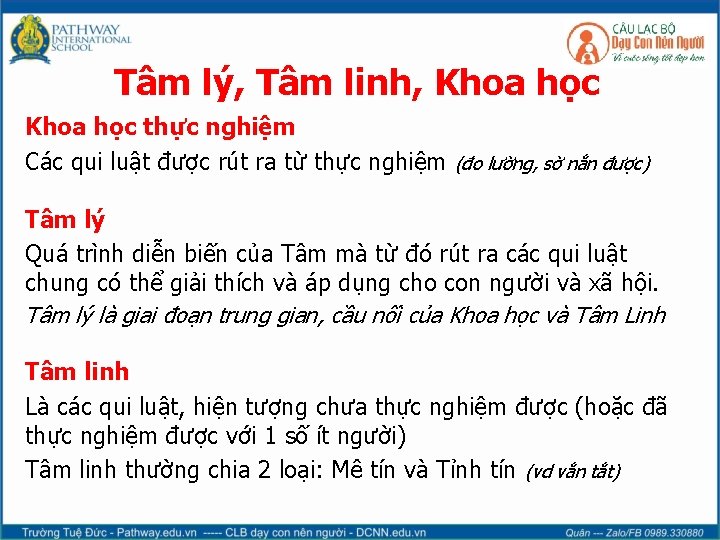 PATHWAY
INTERNATIONAL
SCHOOL

CÂU LẠC BỘ
Dạy Con Nên Người
Vì cuộc sống tốt đẹp hơn

Tâm lý, Tâm linh, Khoa học

Khoa học thực nghiệm

Các qui luật được rút ra từ thực nghiệm (đo lường, sờ nắn được)

Tâm lý

Quá trình diễn biến của Tâm mà từ đó rút ra các qui luật chung có thể giải thích và áp dụng cho con người và xã hội.

Tâm lý là giai đoạn trung gian, cầu nối của Khoa học và Tâm Linh

Tâm linh

Là các qui luật, hiện tượng chưa thực nghiệm được (hoặc đã thực nghiệm được với 1 số ít người)

Tâm linh thường chia 2 loại: Mê tín và Tỉnh tín (vd vắn tắt)

Trường Tuệ Đức - Pathway.edu.vn ----- CLB dạy con nên người - DCNN.edu.vn Quân --- Zalo/FB 0989.330880